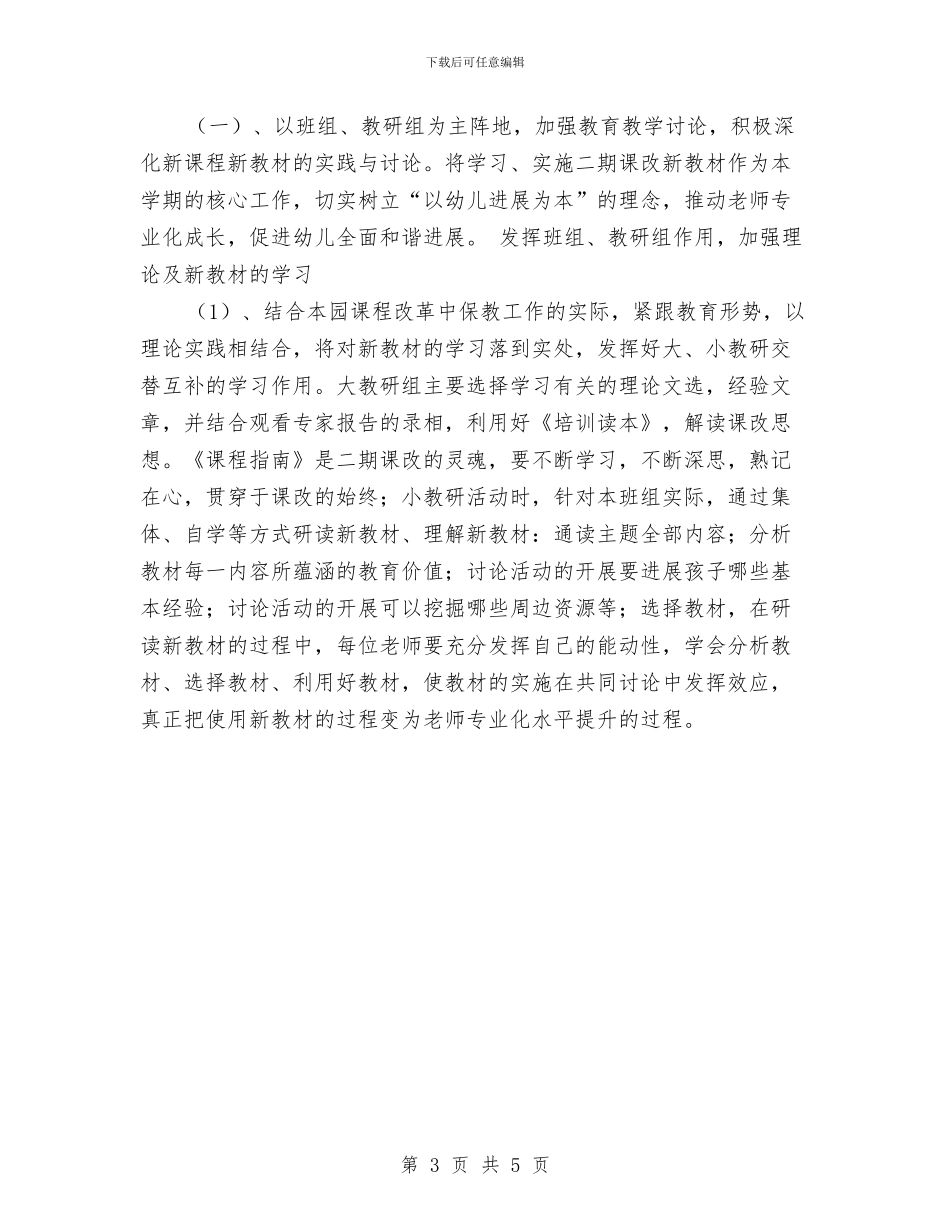 下载后可任意编辑

（一）、以班组、教研组为主阵地，加强教育教学讨论，积极深化新课程新教材的实践与讨论。将学习、实施二期课改新教材作为本学期的核心工作，切实树立“以幼儿进展为本”的理念，推动老师专业化成长，促进幼儿全面和谐进展。 发挥班组、教研组作用，加强理论及新教材的学习

（1）、结合本园课程改革中保教工作的实际，紧跟教育形势，以理论实践相结合，将对新教材的学习落到实处，发挥好大、小教研交替互补的学习作用。大教研组主要选择学习有关的理论文选，经验文章，并结合观看专家报告的录相，利用好《培训读本》，解读课改思想。《课程指南》是二期课改的灵魂，要不断学习，不断深思，熟记在心，贯穿于课改的始终；小教研活动时，针对本班组实际，通过集体、自学等方式研读新教材、理解新教材：通读主题全部内容；分析教材每一内容所蕴涵的教育价值；讨论活动的开展要进展孩子哪些基本经验；讨论活动的开展可以挖掘哪些周边资源等；选择教材，在研读新教材的过程中，每位老师要充分发挥自己的能动性，学会分析教材、选择教材、利用好教材，使教材的实施在共同讨论中发挥效应，真正把使用新教材的过程变为老师专业化水平提升的过程。

第 3 页 共 5 页